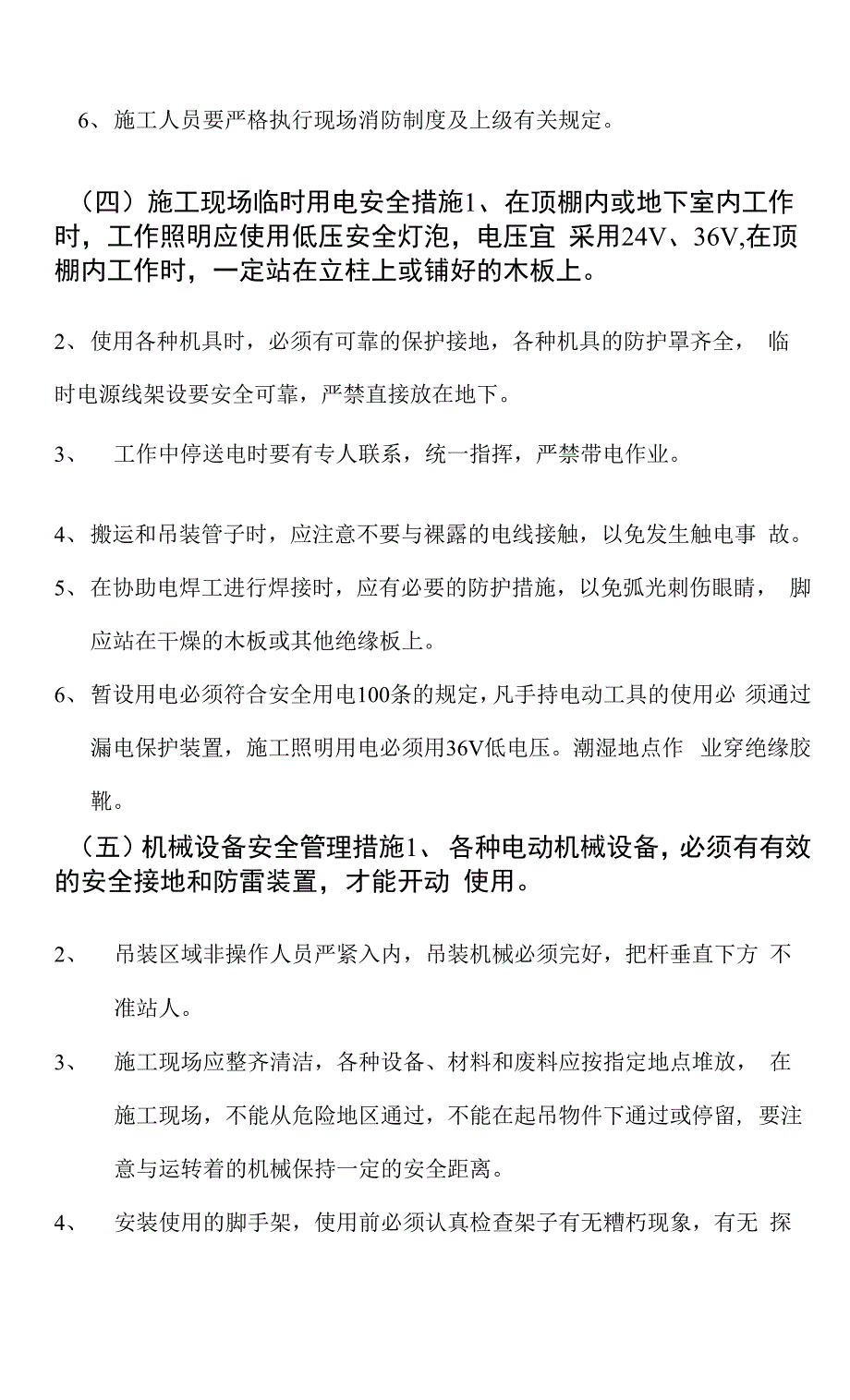 6、施工人员要严格执行现场消防制度及上级有关规定。

（四）施工现场临时用电安全措施1、在顶棚内或地下室内工作时，工作照明应使用低压安全灯泡，电压宜 采用24V、36V,在顶棚内工作时，一定站在立柱上或铺好的木板上。

2、使用各种机具时，必须有可靠的保护接地，各种机具的防护罩齐全， 临时电源线架设要安全可靠，严禁直接放在地下。

3、 工作中停送电时要有专人联系，统一指挥，严禁带电作业。

4、搬运和吊装管子时，应注意不要与裸露的电线接触，以免发生触电事 故。

5、在协助电焊工进行焊接时，应有必要的防护措施，以免弧光刺伤眼睛， 脚应站在干燥的木板或其他绝缘板上。

6、暂设用电必须符合安全用电100条的规定，凡手持电动工具的使用必 须通过漏电保护装置，施工照明用电必须用36V低电压。潮湿地点作 业穿绝缘胶靴。

（五）机械设备安全管理措施1、各种电动机械设备，必须有有效的安全接地和防雷装置，才能开动 使用。

2、 吊装区域非操作人员严紧入内，吊装机械必须完好，把杆垂直下方 不准站人。

3、 施工现场应整齐清洁，各种设备、材料和废料应按指定地点堆放， 在施工现场，不能从危险地区通过，不能在起吊物件下通过或停留，要注意与运转着的机械保持一定的安全距离。

4、 安装使用的脚手架，使用前必须认真检查架子有无糟朽现象，有无 探